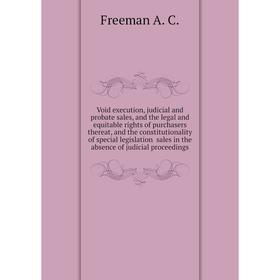 Freeman A. C.

Void execution, judicial and probate sales, and the legal and equitable rights of purchasers thereat, and the constitutionality of special legislation sales in the absence of judicial proceedings